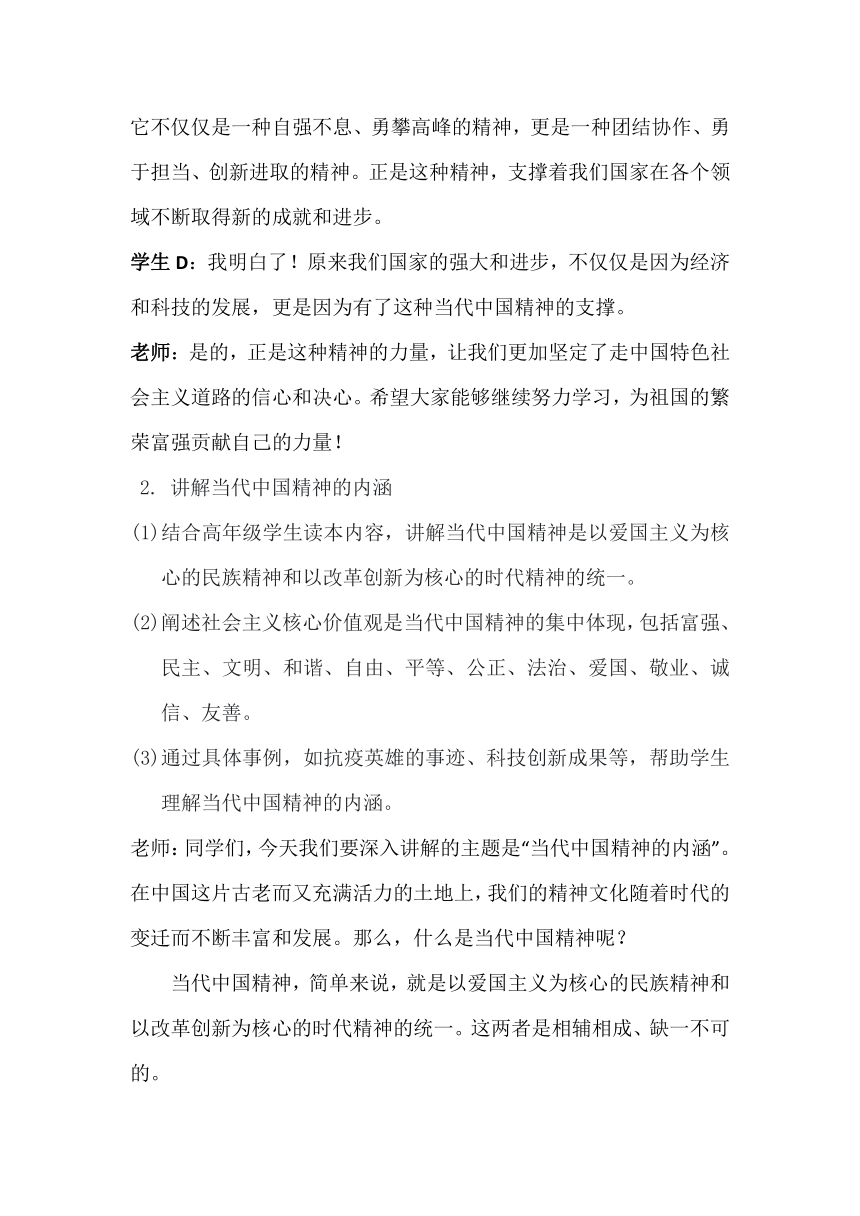 它不仅仅是一种自强不息、勇攀高峰的精神，更是一种团结协作、勇于担当、创新进取的精神。正是这种精神，支撑着我们国家在各个领域不断取得新的成就和进步。

学生 D：我明白了！原来我们国家的强大和进步，不仅仅是因为经济和科技的发展，更是因为有了这种当代中国精神的支撑。

老师：是的，正是这种精神的力量，让我们更加坚定了走中国特色社会主义道路的信心和决心。希望大家能够继续努力学习，为祖国的繁荣富强贡献自己的力量！

2. 讲解当代中国精神的内涵

(1)结合高年级学生读本内容，讲解当代中国精神是以爱国主义为核心的民族精神和以改革创新为核心的时代精神的统一。

(2)阐述社会主义核心价值观是当代中国精神的集中体现，包括富强、民主、文明、和谐、自由、平等、公正、法治、爱国、敬业、诚信、友善。

(3)通过具体事例，如抗疫英雄的事迹、科技创新成果等，帮助学生理解当代中国精神的内涵。

老师：同学们，今天我们要深入讲解的主题是“当代中国精神的内涵”。在中国这片古老而又充满活力的土地上，我们的精神文化随着时代的变迁而不断丰富和发展。那么，什么是当代中国精神呢？

当代中国精神，简单来说，就是以爱国主义为核心的民族精神和以改革创新为核心的时代精神的统一。这两者是相辅相成、缺一不可的。